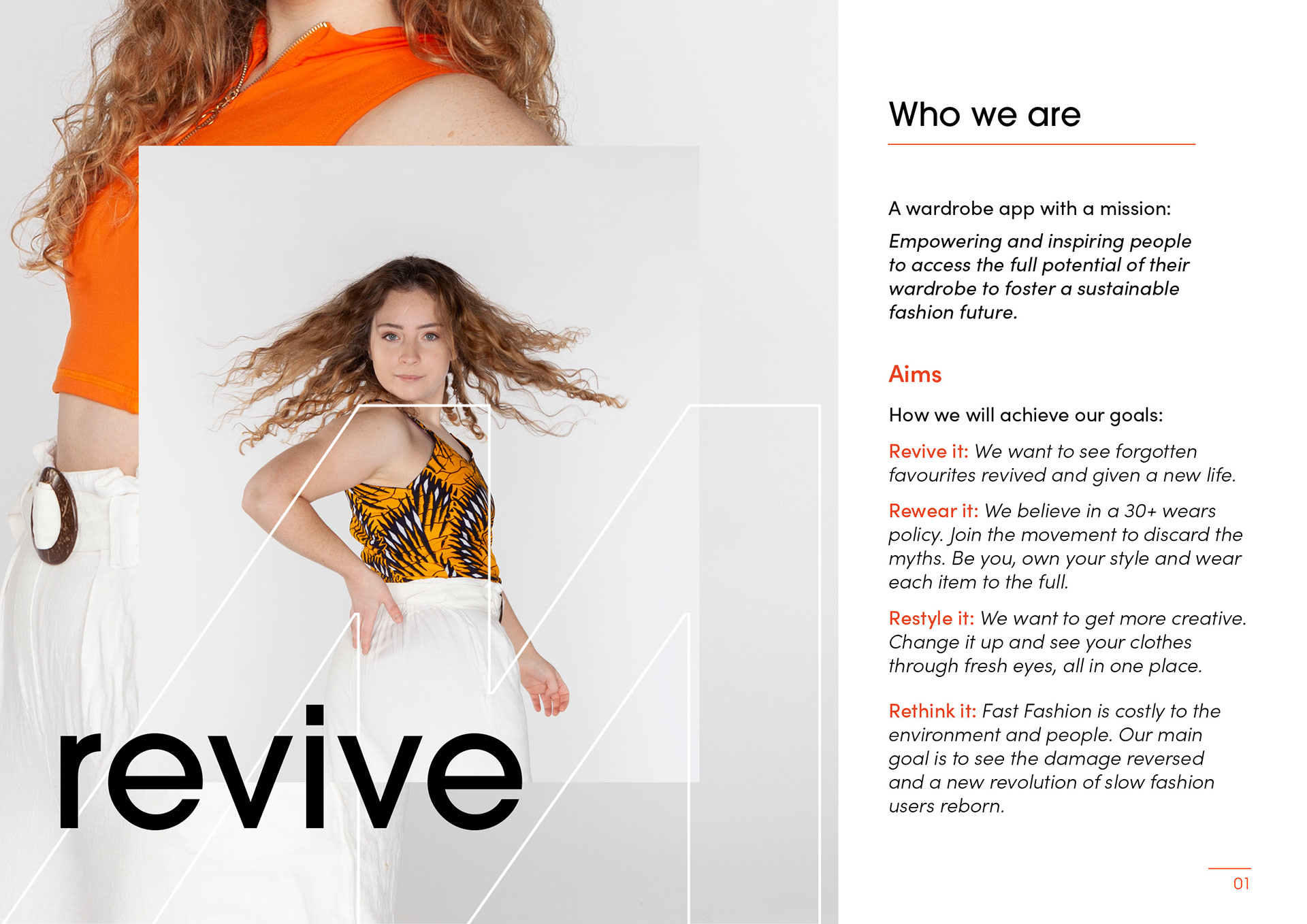 revive

Who we are

A wardrobe app with a mission:

Empowering and inspiring people to access the full potential of their wardrobe to foster a sustainable fashion future.

Aims

How we will achieve our goals:

Revive it: We want to see forgotten favourites revived and given a new life.

Rewear it: We believe in a 30+ wears policy. Join the movement to discard the myths. Be you, own your style and wear each item to the full.

Restyle it: We want to get more creative. Change it up and see your clothes through fresh eyes, all in one place.

Rethink it: Fast Fashion is costly to the environment and people. Our main goal is to see the damage reversed and a new revolution of slow fashion users reborn.

01